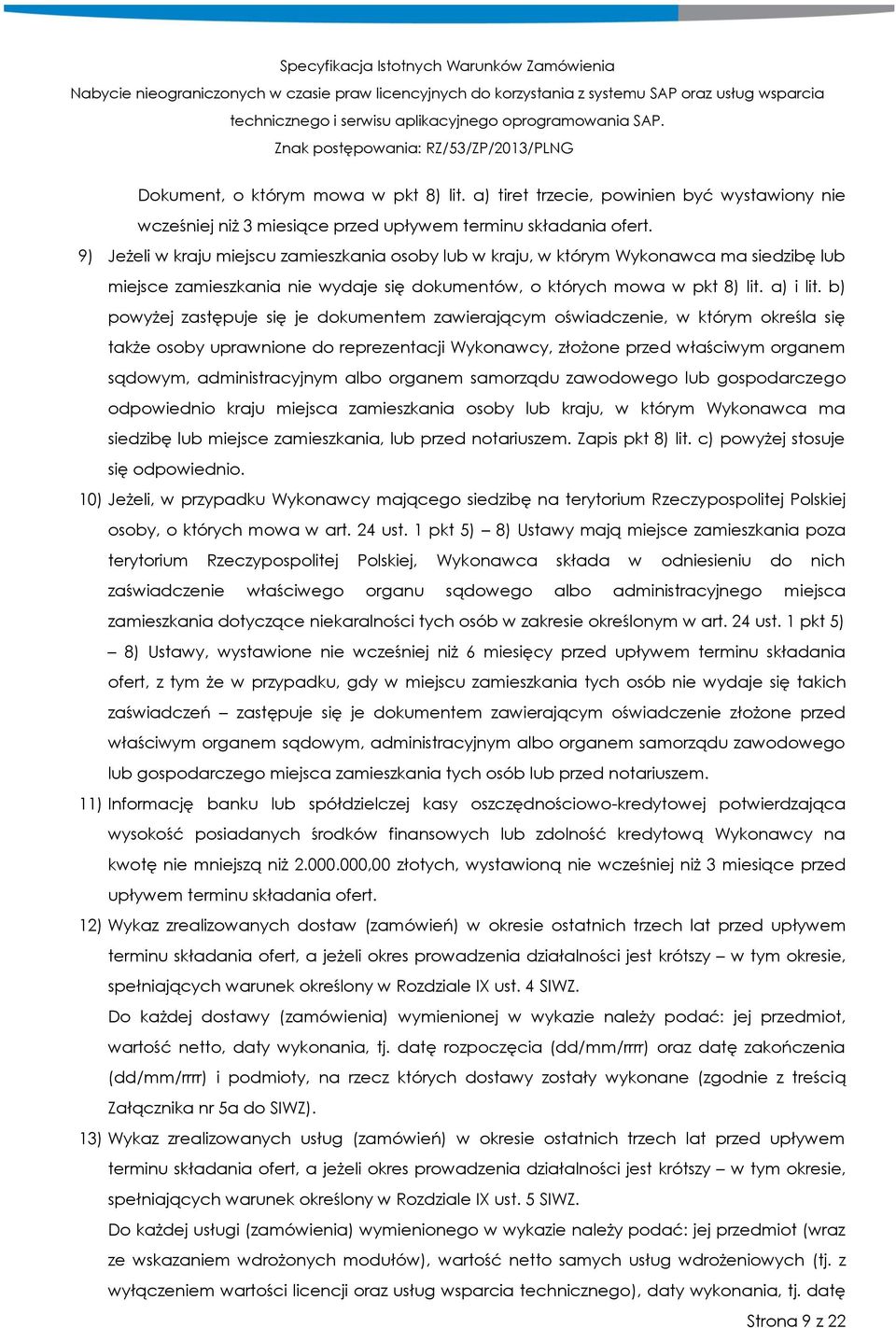 Specyfikacja Istotnych Warunków Zamówienia
Nabycie nieograniczonych w czasie praw licencyjnych do korzystania z systemu SAP oraz usług wsparcia technicznego i serwisu aplikacyjnego oprogramowania SAP.
Znak postępowania: RZ/53/ZP/2013/PLNG

Dokument, o którym mowa w pkt 8) lit. a) tiret trzecie, powinien być wystawiony nie wcześniej niż 3 miesiące przed upływem terminu składania ofert.

9) Jeżeli w kraju miejscu zamieszkania osoby lub w kraju, w którym Wykonawca ma siedzibę lub miejsce zamieszkania nie wydaje się dokumentów, o których mowa w pkt 8) lit. a) i lit. b) powyżej zastępuje się je dokumentem zawierającym oświadczenie, w którym określa się także osoby uprawnione do reprezentacji Wykonawcy, złożone przed właściwym organem sądowym, administracyjnym albo organem samorządu zawodowego lub gospodarczego odpowiednio kraju miejsca zamieszkania osoby lub kraju, w którym Wykonawca ma siedzibę lub miejsce zamieszkania, lub przed notariuszem. Zapis pkt 8) lit. c) powyżej stosuje się odpowiednio.

10) Jeżeli, w przypadku Wykonawcy mającego siedzibę na terytorium Rzeczypospolitej Polskiej osoby, o których mowa w art. 24 ust. 1 pkt 5) – 8) Ustawy mają miejsce zamieszkania poza terytorium Rzeczypospolitej Polskiej, Wykonawca składa w odniesieniu do nich zaświadczenie właściwego organu sądowego albo administracyjnego miejsca zamieszkania dotyczące niekaralności tych osób w zakresie określonym w art. 24 ust. 1 pkt 5) – 8) Ustawy, wystawione nie wcześniej niż 6 miesięcy przed upływem terminu składania ofert, z tym że w przypadku, gdy w miejscu zamieszkania tych osób nie wydaje się takich zaświadczeń – zastępuje się je dokumentem zawierającym oświadczenie złożone przed właściwym organem sądowym, administracyjnym albo organem samorządu zawodowego lub gospodarczego miejsca zamieszkania tych osób lub przed notariuszem.

11) Informację banku lub spółdzielczej kasy oszczędnościowo-kredytowej potwierdzająca wysokość posiadanych środków finansowych lub zdolność kredytową Wykonawcy na kwotę nie mniejszą niż 2.000.000,00 złotych, wystawioną nie wcześniej niż 3 miesiące przed upływem terminu składania ofert.

12) Wykaz zrealizowanych dostaw (zamówień) w okresie ostatnich trzech lat przed upływem terminu składania ofert, a jeżeli okres prowadzenia działalności jest krótszy – w tym okresie, spełniających warunek określony w Rozdziale IX ust. 4 SIWZ.
Do każdej dostawy (zamówienia) wymienionej w wykazie należy podać: jej przedmiot, wartość netto, daty wykonania, tj. datę rozpoczęcia (dd/mm/rrrr) oraz datę zakończenia (dd/mm/rrrr) i podmioty, na rzecz których dostawy zostały wykonane (zgodnie z treścią Załącznika nr 5a do SIWZ).

13) Wykaz zrealizowanych usług (zamówień) w okresie ostatnich trzech lat przed upływem terminu składania ofert, a jeżeli okres prowadzenia działalności jest krótszy – w tym okresie, spełniających warunek określony w Rozdziale IX ust. 5 SIWZ.
Do każdej usługi (zamówienia) wymienionego w wykazie należy podać: jej przedmiot (wraz ze wskazaniem wdrożonych modułów), wartość netto samych usług wdrożeniowych (tj. z wyłączeniem wartości licencji oraz usług wsparcia technicznego), daty wykonania, tj. datę

Strona 9 z 22